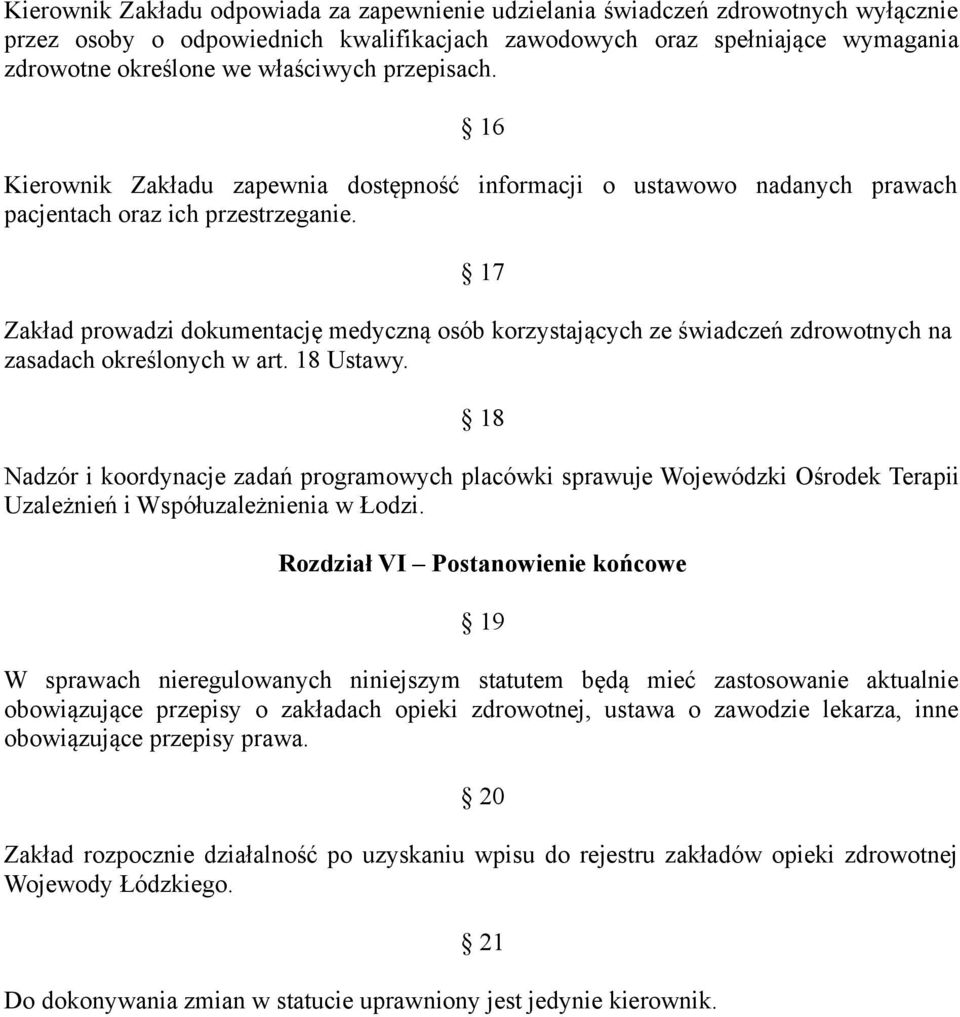 Kierownik Zakładu odpowiada za zapewnienie udzielania świadczeń zdrowotnych wyłącznie przez osoby o odpowiednich kwalifikacjach zawodowych oraz spełniające wymagania zdrowotne określone we właściwych przepisach.

§ 16

Kierownik Zakładu zapewnia dostępność informacji o ustawowo nadanych prawach pacjentach oraz ich przestrzeganie.

§ 17

Zakład prowadzi dokumentację medyczną osób korzystających ze świadczeń zdrowotnych na zasadach określonych w art. 18 Ustawy.

§ 18

Nadzór i koordynacje zadań programowych placówki sprawuje Wojewódzki Ośrodek Terapii Uzależnień i Współuzależnienia w Łodzi.

Rozdział VI – Postanowienie końcowe

§ 19

W sprawach nieregulowanych niniejszym statutem będą mieć zastosowanie aktualnie obowiązujące przepisy o zakładach opieki zdrowotnej, ustawa o zawodzie lekarza, inne obowiązujące przepisy prawa.

§ 20

Zakład rozpocznie działalność po uzyskaniu wpisu do rejestru zakładów opieki zdrowotnej Wojewody Łódzkiego.

§ 21

Do dokonywania zmian w statucie uprawniony jest jedynie kierownik.